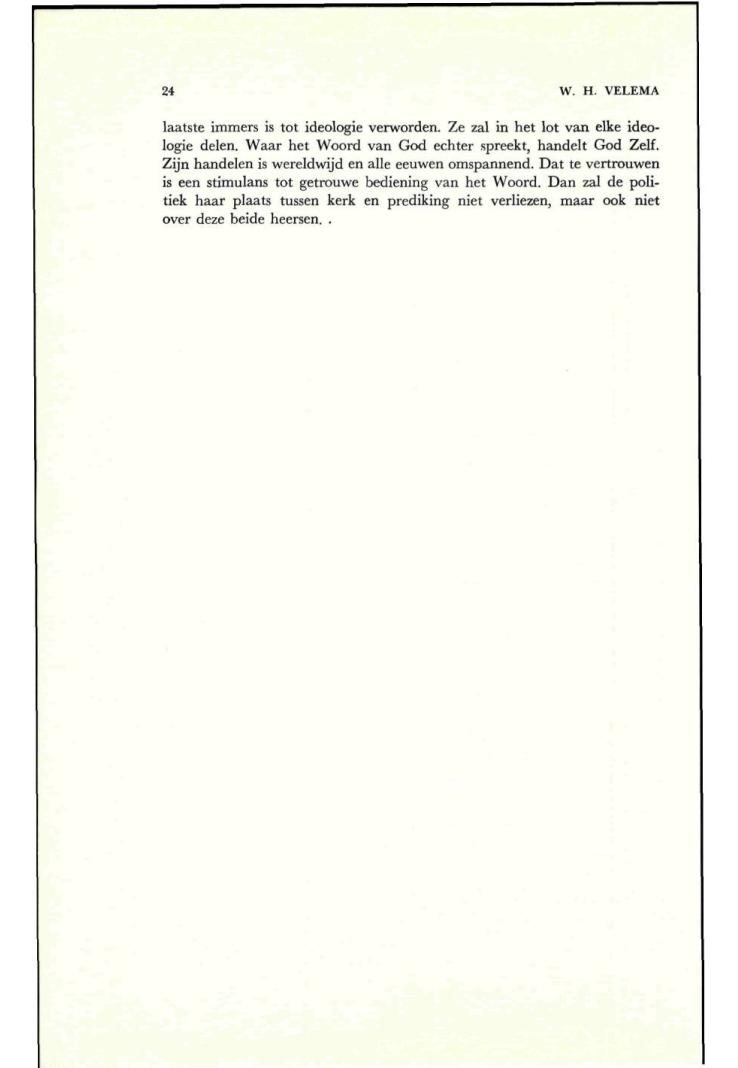 24 W. H. VELEMA

laatste immers is tot ideologie verworden. Ze zal in het lot van elke ideologie delen. Waar het Woord van God echter spreekt, handelt God Zelf. Zijn handelen is wereldwijd en alle eeuwen omspannend. Dat te vertrouwen is een stimulans tot getrouwe bediening van het Woord. Dan zal de politiek haar plaats tussen kerk en prediking niet verliezen, maar ook niet over deze beide heersen. .